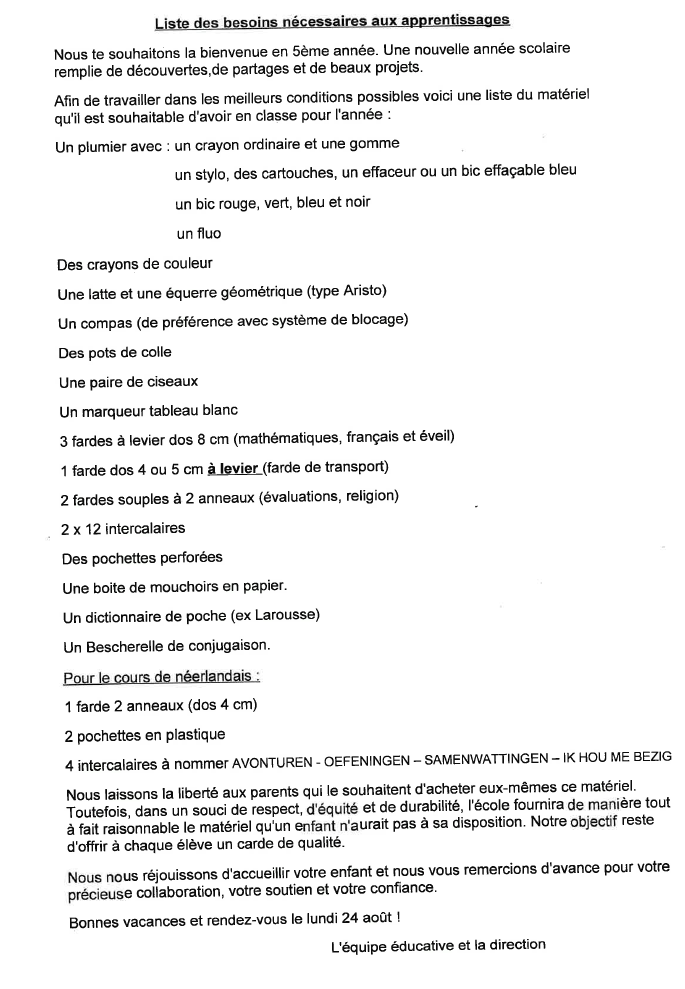 Liste des besoins nécessaires aux apprentissages

Nous te souhaitons la bienvenue en 5ème année. Une nouvelle année scolaire remplie de découvertes,de partages et de beaux projets.

Afin de travailler dans les meilleurs conditions possibles voici une liste du matériel qu'il est souhaitable d'avoir en classe pour l'année :

Un plumier avec : un crayon ordinaire et une gomme

un stylo, des cartouches, un effaceur ou un bic effaçable bleu

un bic rouge, vert, bleu et noir

un fluo

Des crayons de couleur

Une latte et une équerre géométrique (type Aristo)

Un compas (de préférence avec système de blocage)

Des pots de colle

Une paire de ciseaux

Un marqueur tableau blanc

3 fardes à levier dos 8 cm (mathématiques, français et éveil)

1 farde dos 4 ou 5 cm à levier (farde de transport)

2 fardes souples à 2 anneaux (évaluations, religion)

2 x 12 intercalaires

Des pochettes perforées

Une boite de mouchoirs en papier.

Un dictionnaire de poche (ex Larousse)

Un Bescherelle de conjugaison.

Pour le cours de néerlandais :

1 farde 2 anneaux (dos 4 cm)

2 pochettes en plastique

4 intercalaires à nommer AVONTUREN - OEFENINGEN – SAMENWATTINGEN – IK HOU ME BEZIG

Nous laissons la liberté aux parents qui le souhaitent d'acheter eux-mêmes ce matériel. Toutefois, dans un souci de respect, d'équité et de durabilité, l'école fournira de manière tout à fait raisonnable le matériel qu'un enfant n'aurait pas à sa disposition. Notre objectif reste d'offrir à chaque élève un carde de qualité.

Nous nous réjouissons d'accueillir votre enfant et nous vous remercions d'avance pour votre précieuse collaboration, votre soutien et votre confiance.

Bonnes vacances et rendez-vous le lundi 24 août !

L'équipe éducative et la direction